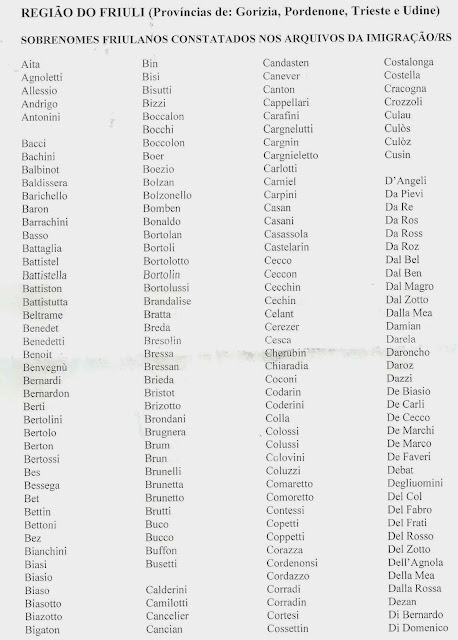 REGIÃO DO FRIULI (Províncias de: Gorizia, Pordenone, Trieste e Udine)

SOBRENOMES FRIULANOS CONSTATADOS NOS ARQUIVOS DA IMIGRAÇÃO/RS

Aita
Agnoletti
Allessio
Andrigo
Antonini

Bacci
Bachini
Balbinot
Baldissera
Barichello
Baron
Barrachini
Basso
Battaglia
Battistel
Battistella
Battiston
Battistutta
Beltrame
Benedet
Benedetti
Benoit
Benvegnù
Bernardi
Bernardon
Berti
Bertolini
Bertolo
Berton
Bertossi
Bes
Bessega
Bet
Bettin
Bettoni
Bez
Bianchini
Biasi
Biasio
Biaso
Biasotto
Biazotto
Bigaton

Bin
Bisi
Bisutti
Bizzi
Boccalon
Bocchi
Boccolon
Boer
Boezio
Bolzan
Bolzonello
Bomben
Bonaldo
Bortolan
Bortoli
Bortolotto
Bortolin
Bortolussi
Brandalise
Bratta
Breda
Bresolin
Bressa
Bressan
Brieda
Bristot
Brizotto
Brondani
Brugnera
Brum
Brun
Brunelli
Brunetta
Brunetto
Brutti
Buco
Bucco
Buffon
Busetti

Calderini
Camilotti
Cancelier
Cancian

Candasten
Canever
Canton
Cappellari
Carafini
Cargnelutti
Cargnin
Cargnieletto
Carlotti
Carniel
Carpini
Casan
Casani
Casassola
Castelarin
Cecco
Ceccon
Cecchin
Cechin
Celant
Cerezer
Cesca
Cherubin
Chiaradia
Coconi
Codarin
Coderini
Colla
Colossi
Colussi
Colovini
Coluzzi
Comaretto
Comoretto
Contessi
Copetti
Coppetti
Corazza
Cordenonsi
Cordazzo
Corradi
Corradin
Cortesi
Cossettin

Costalonga
Costella
Cracogna
Crozzoli
Culau
Culòs
Culòz
Cusin

D'Angeli
Da Pievi
Da Re
Da Ros
Da Ross
Da Roz
Dal Bel
Dal Ben
Dal Magro
Dal Zotto
Dalla Mea
Damian
Darela
Daroncho
Daroz
Dazzi
De Biasio
De Carli
De Cecco
De Marchi
De Marco
De Faveri
Debat
Degliuomini
Del Col
Del Fabro
Del Frati
Del Rosso
Del Zotto
Dell'Agnola
Della Mea
Dalla Rossa
Dezan
Di Bernardo
Di Domenico